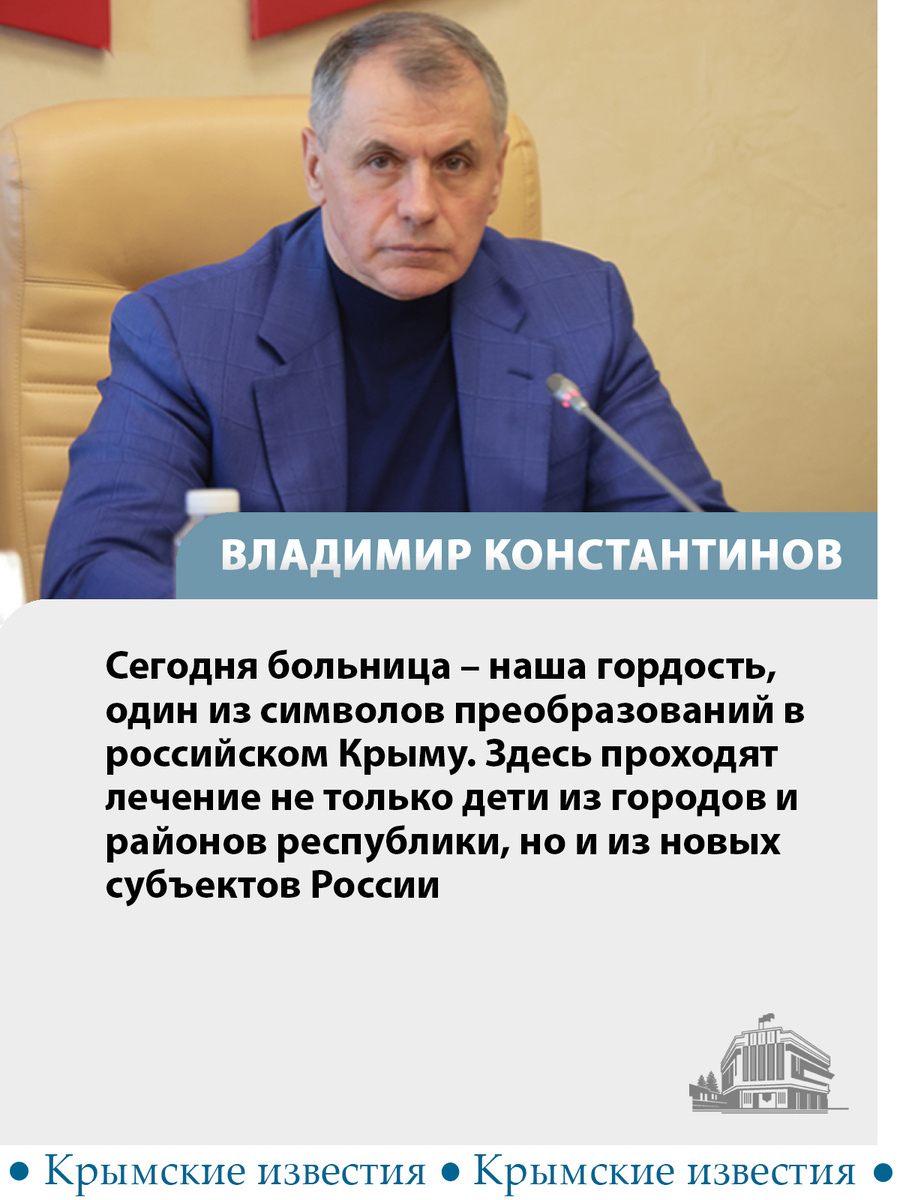 ВЛАДИМИР КОНСТАНТИНОВ

Сегодня больница – наша гордость, один из символов преобразований в российском Крыму. Здесь проходят лечение не только дети из городов и районов республики, но и из новых субъектов России

• Крымские известия • Крымские известия •